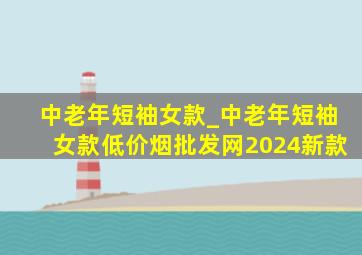 中老年短袖女款_中老年短袖女款低价烟批发网2024新款